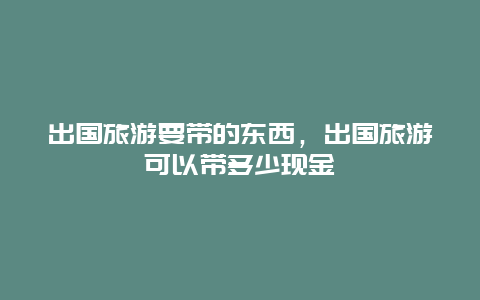 出国旅游要带的东西，出国旅游可以带多少现金